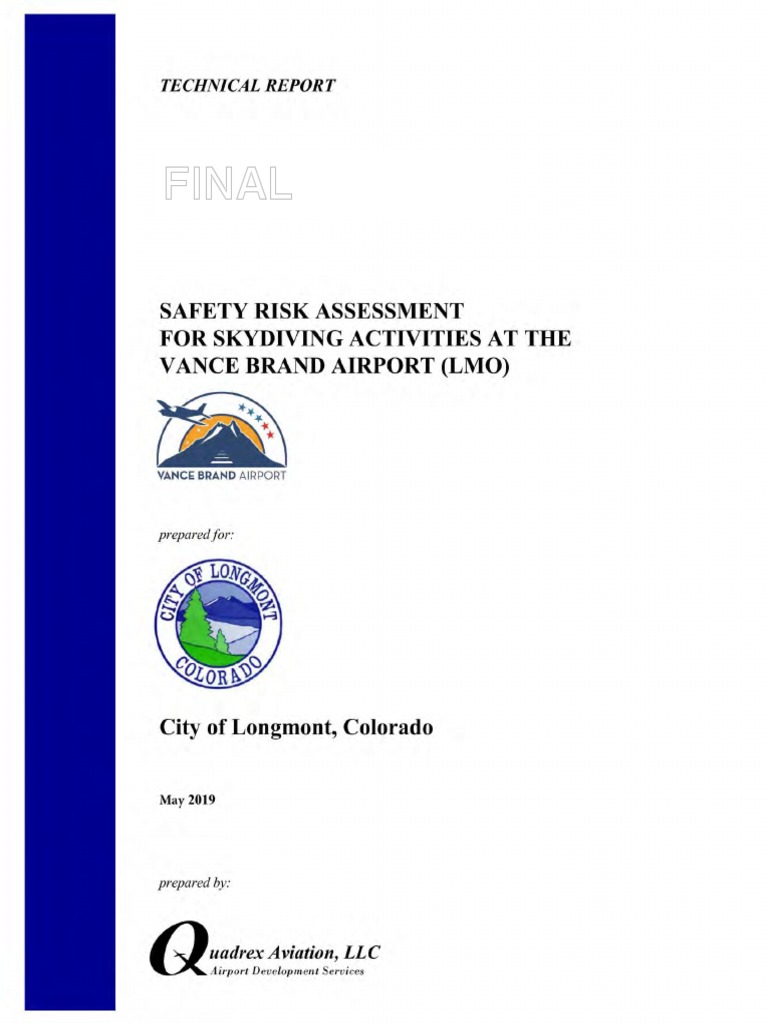 TECHNICAL REPORT

FINAL

SAFETY RISK ASSESSMENT
FOR SKYDIVING ACTIVITIES AT THE
VANCE BRAND AIRPORT (LMO)

VANCE BRAND AIRPORT

prepared for:

CITY OF LONGMONT COLORADO

City of Longmont, Colorado

May 2019

prepared by:

Quadrex Aviation, LLC
Airport Development Services